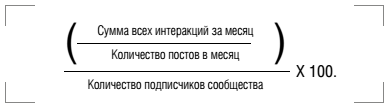 $\frac{\left(\frac{\text{Сумма всех интеракций за месяц}}{\text{Количество постов в месяц}}\right)}{\text{Количество подписчиков сообщества}}$ X 100.